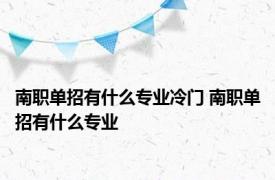 南职单招有什么专业冷门 南职单招有什么专业